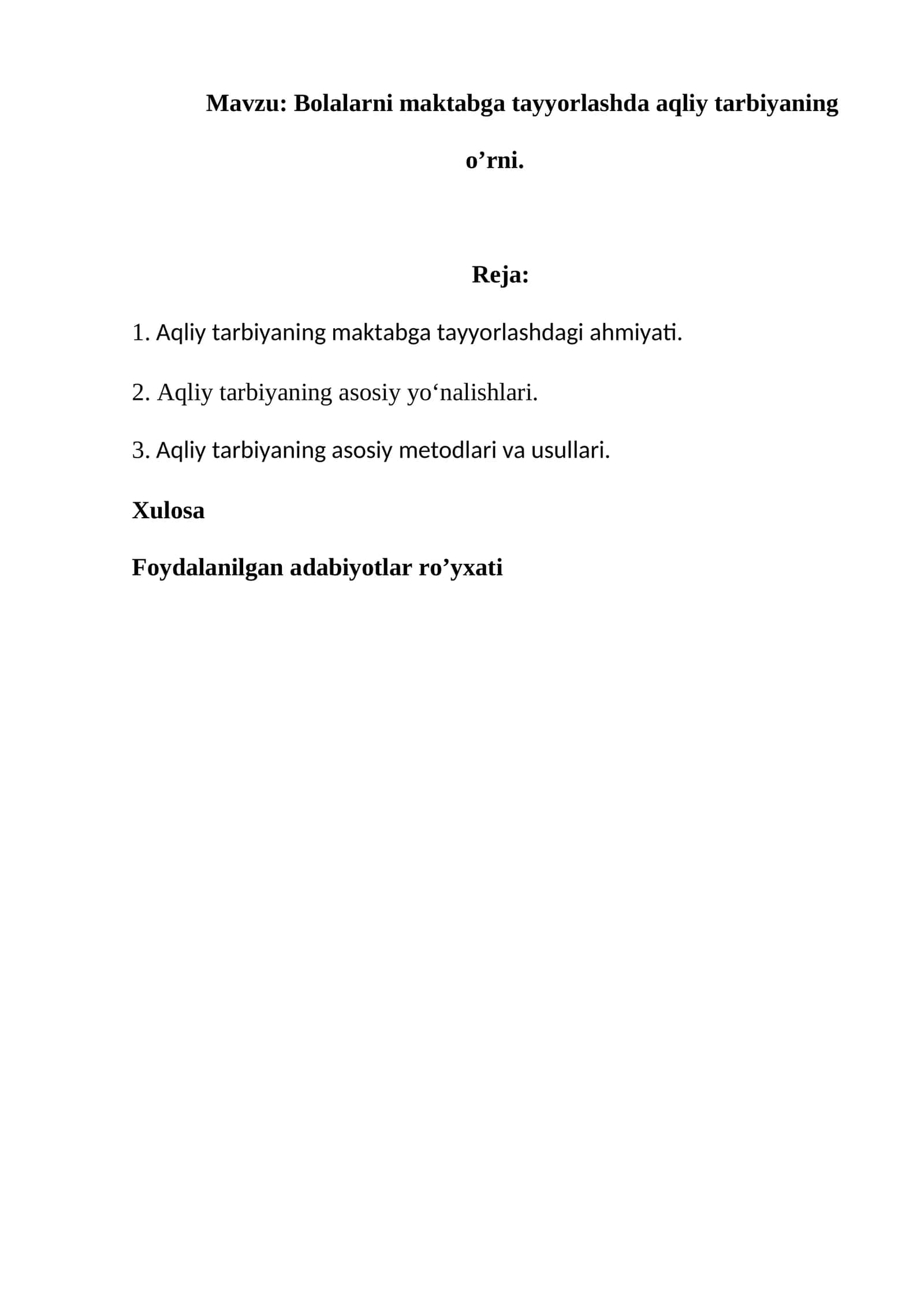 Mavzu: Bolalarni maktabga tayyorlashda aqliy tarbiyaning o’rni.

Reja:

1. Aqliy tarbiyaning maktabga tayyorlashdagi ahmiyati.

2. Aqliy tarbiyaning asosiy yo‘nalishlari.

3. Aqliy tarbiyaning asosiy metodlari va usullari.

Xulosa

Foydalanilgan adabiyotlar ro’yxati